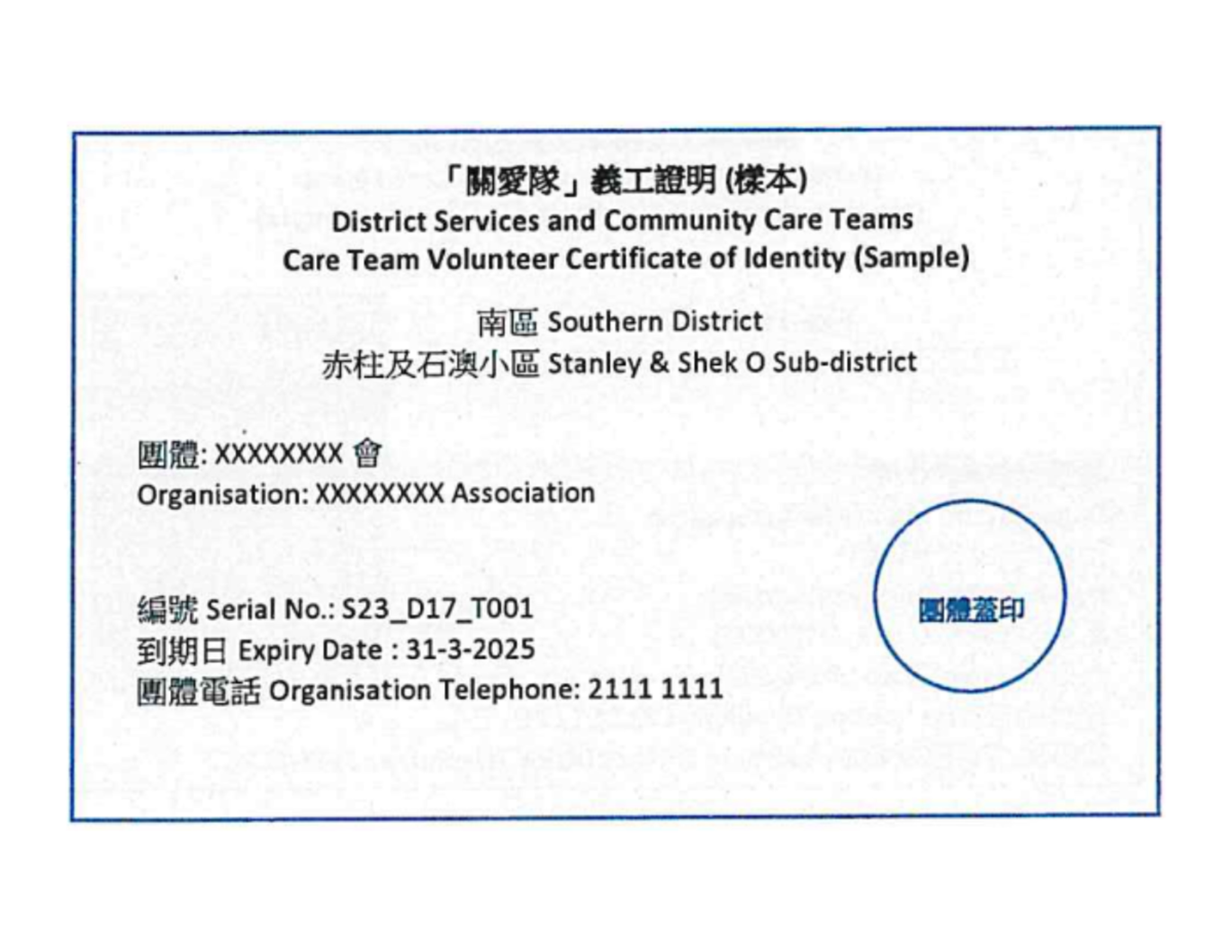 「關愛隊」義工證明 (樣本)
District Services and Community Care Teams
Care Team Volunteer Certificate of Identity (Sample)

南區 Southern District
赤柱及石澳小區 Stanley & Shek O Sub-district

團體: XXXXXXXX 會
Organisation: XXXXXXXX Association

編號 Serial No.: S23_D17_T001
到期日 Expiry Date : 31-3-2025
團體電話 Organisation Telephone: 2111 1111

團體蓋印